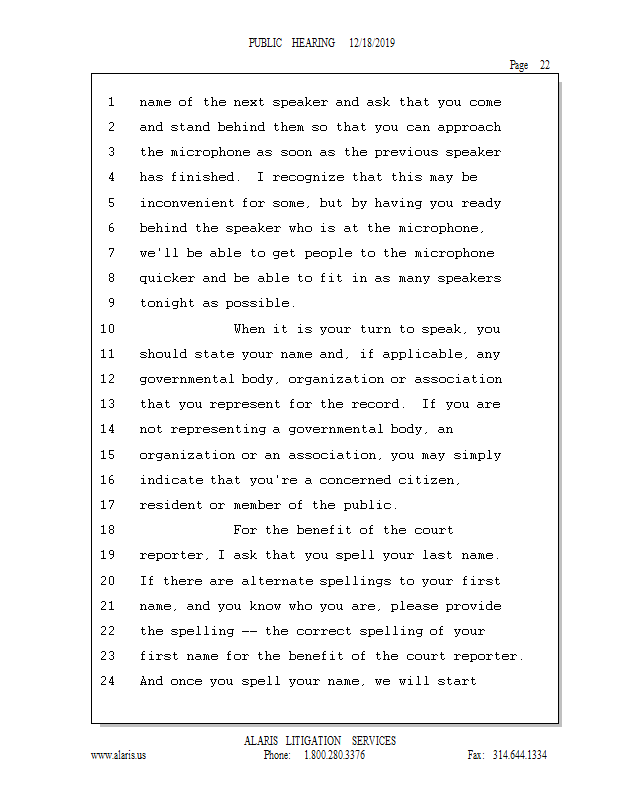 PUBLIC HEARING 12/18/2019

Page 22

1 name of the next speaker and ask that you come
2 and stand behind them so that you can approach
3 the microphone as soon as the previous speaker
4 has finished. I recognize that this may be
5 inconvenient for some, but by having you ready
6 behind the speaker who is at the microphone,
7 we'll be able to get people to the microphone
8 quicker and be able to fit in as many speakers
9 tonight as possible.
10 When it is your turn to speak, you
11 should state your name and, if applicable, any
12 governmental body, organization or association
13 that you represent for the record. If you are
14 not representing a governmental body, an
15 organization or an association, you may simply
16 indicate that you're a concerned citizen,
17 resident or member of the public.
18 For the benefit of the court
19 reporter, I ask that you spell your last name.
20 If there are alternate spellings to your first
21 name, and you know who you are, please provide
22 the spelling -- the correct spelling of your
23 first name for the benefit of the court reporter.
24 And once you spell your name, we will start

ALARIS LITIGATION SERVICES
www.alaris.us Phone: 1.800.280.3376 Fax: 314.644.1334